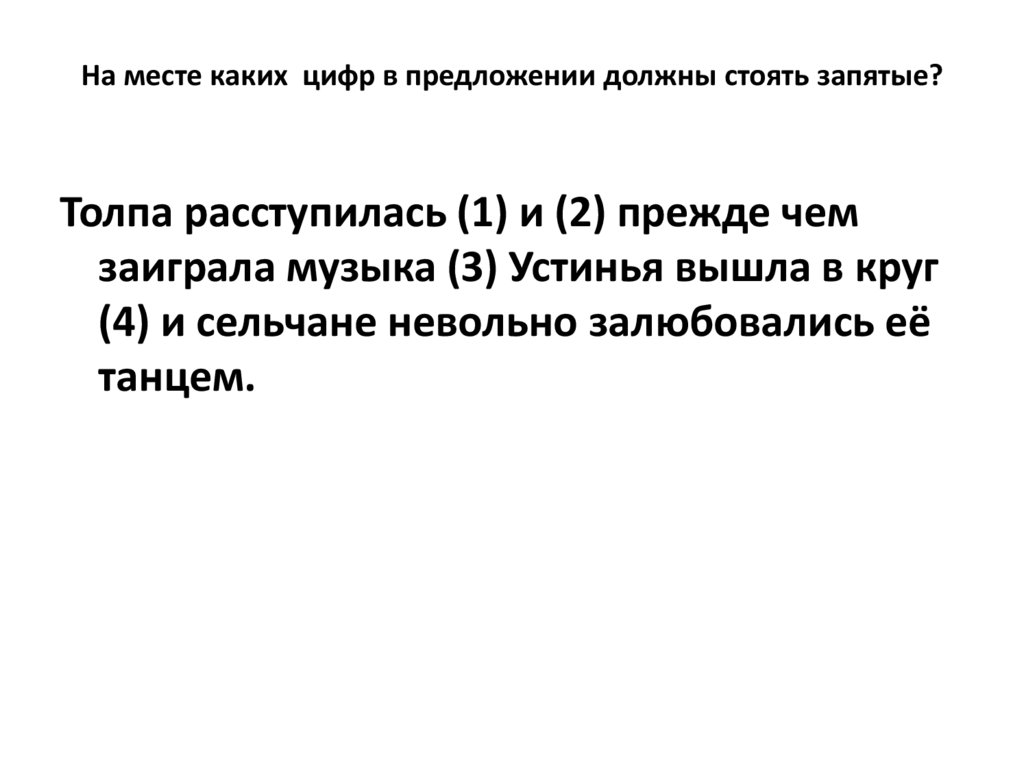 На месте каких цифр в предложении должны стоять запятые?

Толпа расступилась (1) и (2) прежде чем заиграла музыка (3) Устинья вышла в круг (4) и сельчане невольно залюбовались её танцем.